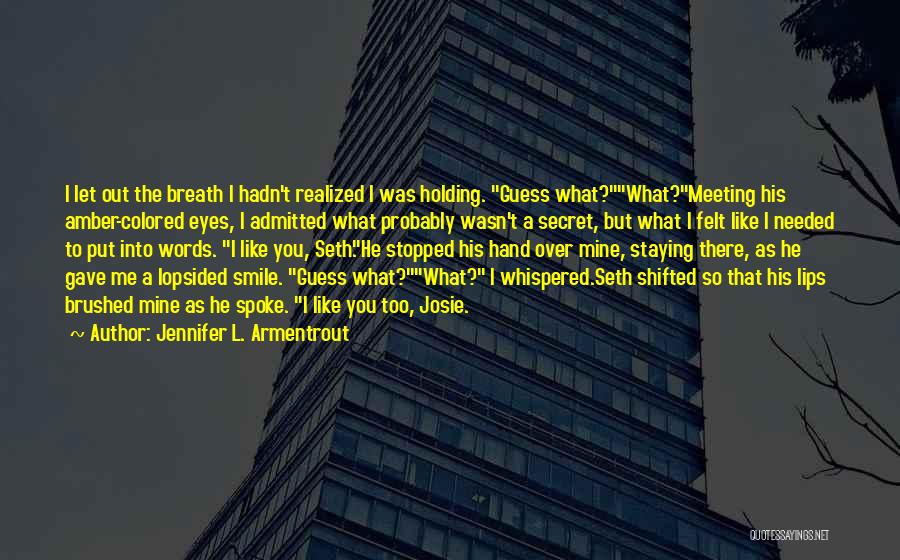 I let out the breath I hadn't realized I was holding. "Guess what?""What?"Meeting his amber-colored eyes, I admitted what probably wasn't a secret, but what I felt like I needed to put into words. "I like you, Seth."He stopped his hand over mine, staying there, as he gave me a lopsided smile. "Guess what?""What?" I whispered.Seth shifted so that his lips brushed mine as he spoke. "I like you too, Josie.

~ Author: Jennifer L. Armentrout

QUOTESSAYINGS.NET